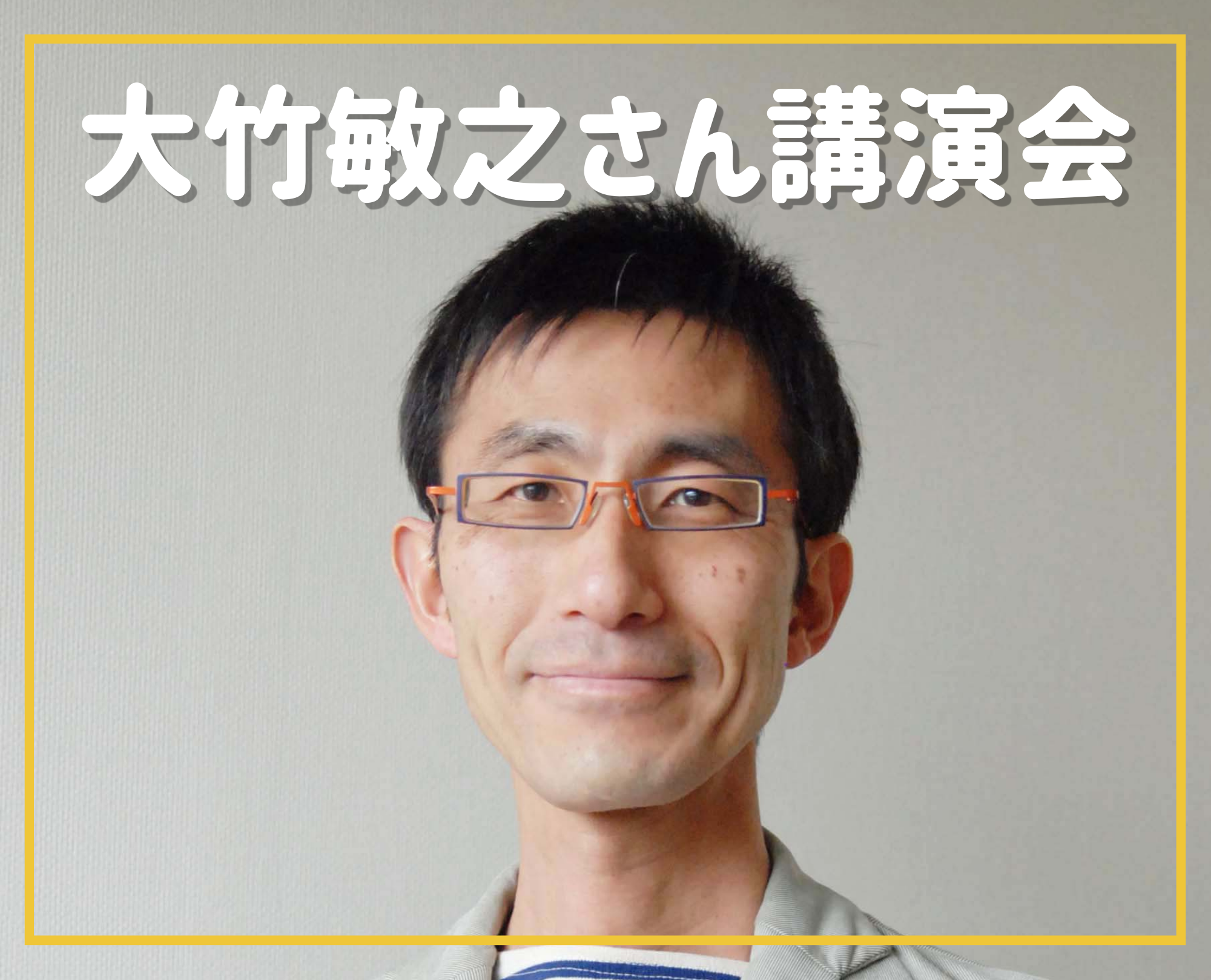 大竹敏之さん講演会